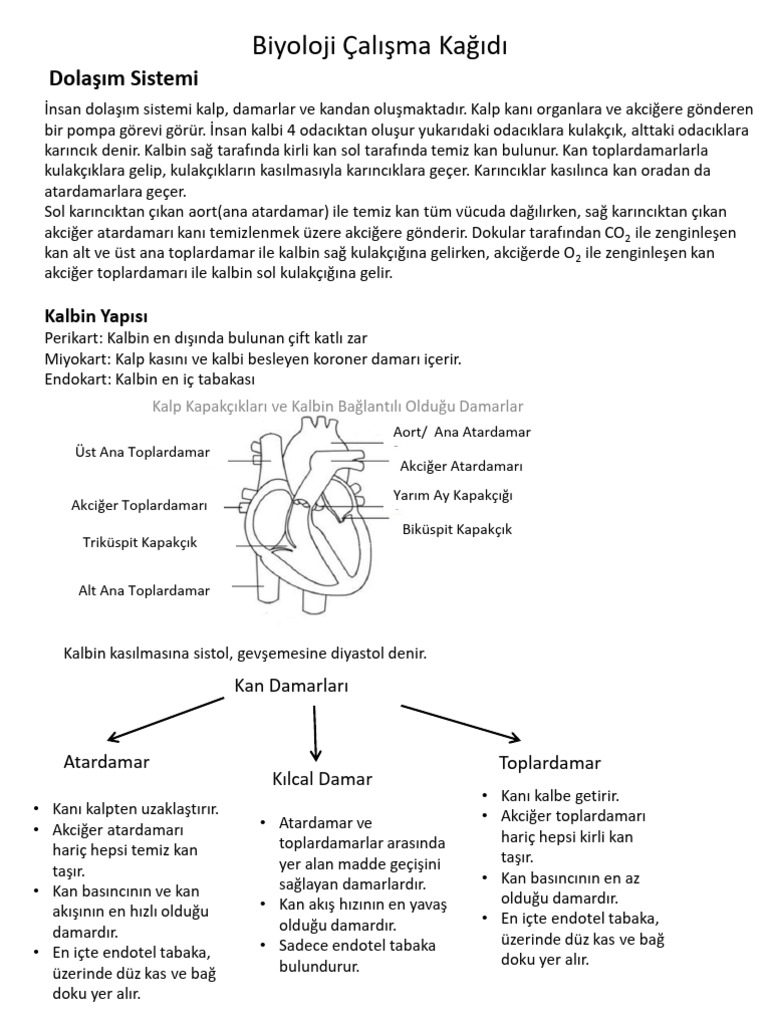 Biyoloji Çalışma Kağıdı

Dolaşım Sistemi

İnsan dolaşım sistemi kalp, damarlar ve kandan oluşmaktadır. Kalp kanı organlara ve akciğere gönderen bir pompa görevi görür. İnsan kalbi 4 odacıktan oluşur yukarıdaki odacıklara kulakçık, alttaki odacıklara karıncık denir. Kalbin sağ tarafında kirli kan sol tarafında temiz kan bulunur. Kan toplardamarlarla kulakçıklara gelip, kulakçıkların kasılmasıyla karıncıklara geçer. Karıncıklar kasılınca kan oradan da atardamarlara geçer.
Sol karıncıktan çıkan aort(ana atardamar) ile temiz kan tüm vücuda dağılırken, sağ karıncıktan çıkan akciğer atardamarı kanı temizlenmek üzere akciğere gönderir. Dokular tarafından $CO_2$ ile zenginleşen kan alt ve üst ana toplardamar ile kalbin sağ kulakçığına gelirken, akciğerde $O_2$ ile zenginleşen kan akciğer toplardamarı ile kalbin sol kulakçığına gelir.

Kalbin Yapısı
Perikart: Kalbin en dışında bulunan çift katlı zar
Miyokart: Kalp kasını ve kalbi besleyen koroner damarı içerir.
Endokart: Kalbin en iç tabakası

Kalp Kapakçıkları ve Kalbin Bağlantılı Olduğu Damarlar

Üst Ana Toplardamar
Akciğer Toplardamarı
Triküspit Kapakçık
Alt Ana Toplardamar
Aort/ Ana Atardamar
Akciğer Atardamarı
Yarım Ay Kapakçığı
Biküspit Kapakçık

Kalbin kasılmasına sistol, gevşemesine diyastol denir.

Kan Damarları

Atardamar
• Kanı kalpten uzaklaştırır.
• Akciğer atardamarı hariç hepsi temiz kan taşır.
• Kan basıncının ve kan akışının en hızlı olduğu damardır.
• En içte endotel tabaka, üzerinde düz kas ve bağ doku yer alır.

Kılcal Damar
• Atardamar ve toplardamarlar arasında yer alan madde geçişini sağlayan damarlardır.
• Kan akış hızının en yavaş olduğu damardır.
• Sadece endotel tabaka bulundurur.

Toplardamar
• Kanı kalbe getirir.
• Akciğer toplardamarı hariç hepsi kirli kan taşır.
• Kan basıncının en az olduğu damardır.
• En içte endotel tabaka, üzerinde düz kas ve bağ doku yer alır.